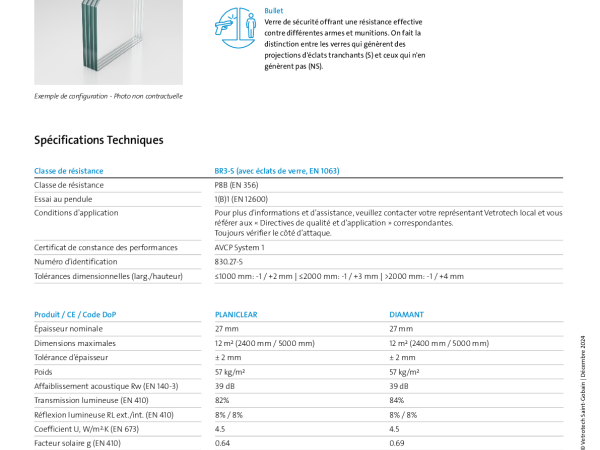 Exemple de configuration - Photo non contractuelle

Bullet
Verre de sécurité offrant une résistance effective contre différentes armes et munitions. On fait la distinction entre les verres qui génèrent des projections d'éclats tranchants (S) et ceux qui n'en génèrent pas (NS).

Spécifications Techniques

| Classe de résistance | BR3-S (avec éclats de verre, EN 1063) |
|---|---|
| Classe de résistance | P8B (EN 356) |
| Essai au pendule | 1(B)1 (EN 12600) |
| Conditions d'application | Pour plus d'informations et d'assistance, veuillez contacter votre représentant Vetrotech local et vous référer aux « Directives de qualité et d'application » correspondantes. Toujours vérifier le côté d'attaque. |
| Certificat de constance des performances | AVCP System 1 |
| Numéro d'identification | 830.27-S |
| Tolérances dimensionnelles (larg./hauteur) | ≤1000 mm: -1 / +2 mm \| ≤2000 mm: -1 / +3 mm \| >2000 mm: -1 / +4 mm |

| Produit / CE / Code DoP | PLANICLEAR | DIAMANT |
|---|---|---|
| Épaisseur nominale | 27 mm | 27 mm |
| Dimensions maximales | 12 m² (2400 mm / 5000 mm) | 12 m² (2400 mm / 5000 mm) |
| Tolérance d'épaisseur | ± 2 mm | ± 2 mm |
| Poids | 57 kg/m² | 57 kg/m² |
| Affaiblissement acoustique Rw (EN 140-3) | 39 dB | 39 dB |
| Transmission lumineuse (EN 410) | 82% | 84% |
| Réflexion lumineuse RL ext./int. (EN 410) | 8% / 8% | 8% / 8% |
| Coefficient U, W/m²·K (EN 673) | 4.5 | 4.5 |
| Facteur solaire g (EN 410) | 0.64 | 0.69 |

© Vetrotech Saint-Gobain | Décembre 2024